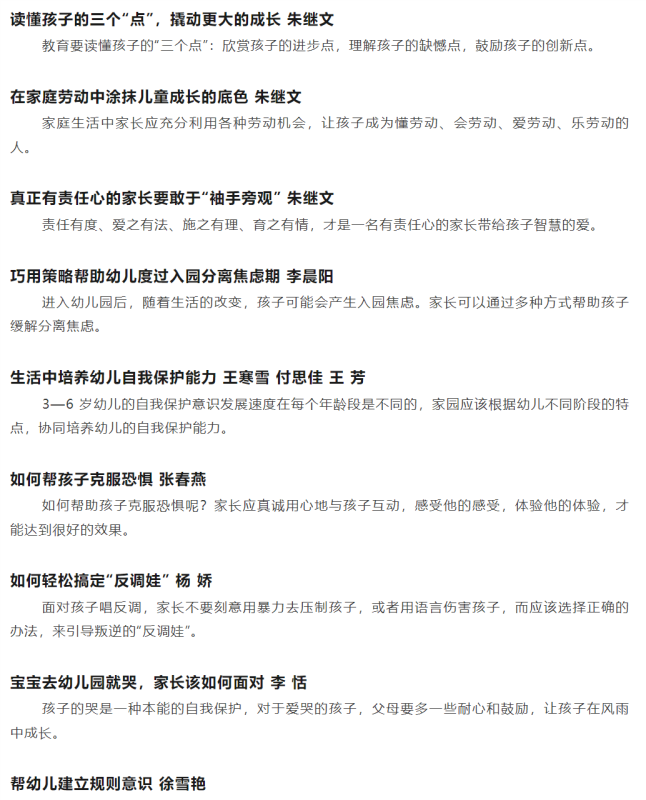 读懂孩子的三个“点”，撬动更大的成长 朱继文

教育要读懂孩子的“三个点”：欣赏孩子的进步点，理解孩子的缺憾点，鼓励孩子的创新点。

在家庭劳动中涂抹儿童成长的底色 朱继文

家庭生活中家长应充分利用各种劳动机会，让孩子成为懂劳动、会劳动、爱劳动、乐劳动的人。

真正有责任心的家长要敢于“袖手旁观” 朱继文

责任有度、爱之有法、施之有理、育之有情，才是一名有责任心的家长带给孩子智慧的爱。

巧用策略帮助幼儿度过入园分离焦虑期 李晨阳

进入幼儿园后，随着生活的改变，孩子可能会产生入园焦虑。家长可以通过多种方式帮助孩子缓解分离焦虑。

生活中培养幼儿自我保护能力 王寒雪 付思佳 王 芳

3—6 岁幼儿的自我保护意识发展速度在每个年龄段是不同的，家园应该根据幼儿不同阶段的特点，协同培养幼儿的自我保护能力。

如何帮孩子克服恐惧 张春燕

如何帮助孩子克服恐惧呢？家长应真诚用心地与孩子互动，感受他的感受，体验他的体验，才能达到很好的效果。

如何轻松搞定“反调娃” 杨 娇

面对孩子唱反调，家长不要刻意用暴力去压制孩子，或者用语言伤害孩子，而应该选择正确的办法，来引导叛逆的“反调娃”。

宝宝去幼儿园就哭，家长该如何面对 李 恬

孩子的哭是一种本能的自我保护，对于爱哭的孩子，父母要多一些耐心和鼓励，让孩子在风雨中成长。

帮幼儿建立规则意识 徐雪艳